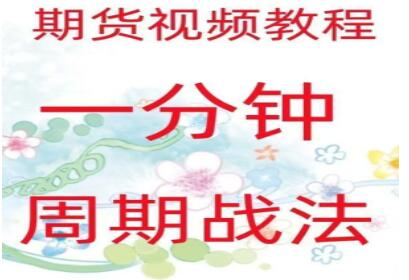 期货视频教程

一分钟

周期战法